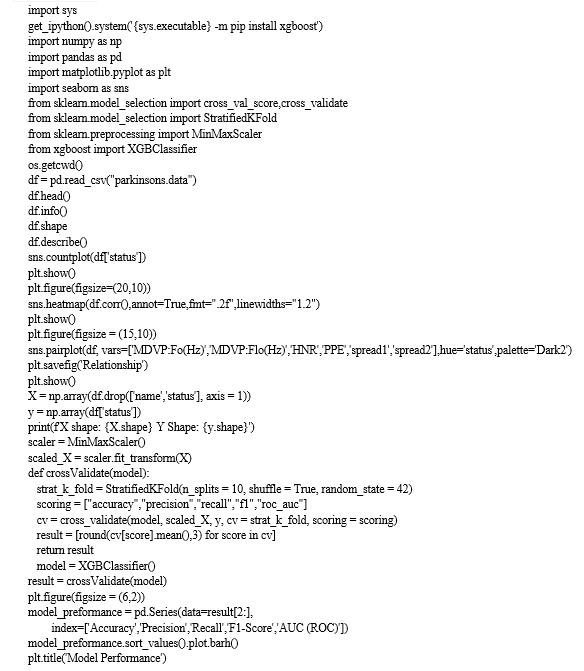 import sys
get_ipython().system('{sys.executable} -m pip install xgboost')
import numpy as np
import pandas as pd
import matplotlib.pyplot as plt
import seaborn as sns
from sklearn.model_selection import cross_val_score,cross_validate
from sklearn.model_selection import StratifiedKFold
from sklearn.preprocessing import MinMaxScaler
from xgboost import XGBClassifier
os.getcwd()
df = pd.read_csv("parkinsons.data")
df.head()
df.info()
df.shape
df.describe()
sns.countplot(df['status'])
plt.show()
plt.figure(figsize=(20,10))
sns.heatmap(df.corr(),annot=True,fmt=".2f",linewidths="1.2")
plt.show()
plt.figure(figsize = (15,10))
sns.pairplot(df, vars=['MDVP:Fo(Hz)','MDVP:Flo(Hz)','HNR','PPE','spread1','spread2'],hue='status',palette='Dark2')
plt.savefig('Relationship')
plt.show()
X = np.array(df.drop(['name','status'], axis = 1))
y = np.array(df['status'])
print(f'X shape: {X.shape} Y Shape: {y.shape}')
scaler = MinMaxScaler()
scaled_X = scaler.fit_transform(X)
def crossValidate(model):
strat_k_fold = StratifiedKFold(n_splits = 10, shuffle = True, random_state = 42)
scoring = ["accuracy","precision","recall","f1","roc_auc"]
cv = cross_validate(model, scaled_X, y, cv = strat_k_fold, scoring = scoring)
result = [round(cv[score].mean(),3) for score in cv]
return result
model = XGBClassifier()
result = crossValidate(model)
plt.figure(figsize = (6,2))
model_preformance = pd.Series(data=result[2:],
index=['Accuracy','Precision','Recall','F1-Score','AUC (ROC)'])
model_preformance.sort_values().plot.barh()
plt.title('Model Performance')